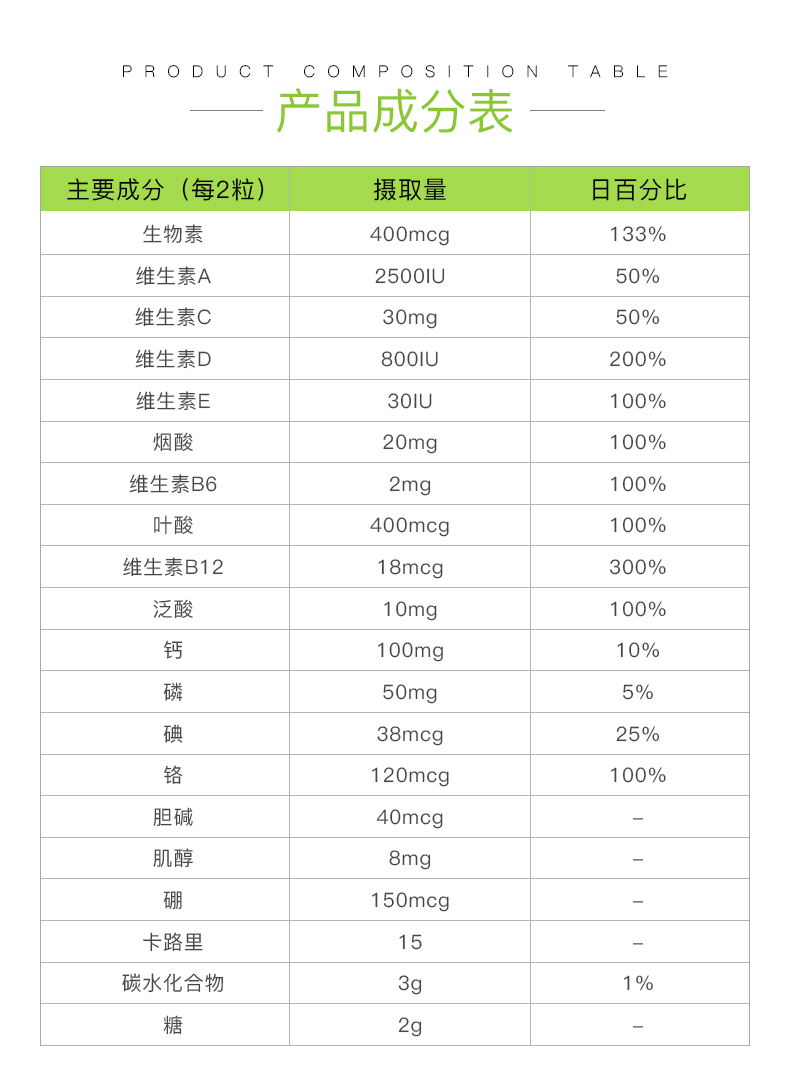 PRODUCT COMPOSITION TABLE

产品成分表

| 主要成分（每2粒） | 摄取量 | 日百分比 |
|---|---|---|
| 生物素 | 400mcg | 133% |
| 维生素A | 2500IU | 50% |
| 维生素C | 30mg | 50% |
| 维生素D | 800IU | 200% |
| 维生素E | 30IU | 100% |
| 烟酸 | 20mg | 100% |
| 维生素B6 | 2mg | 100% |
| 叶酸 | 400mcg | 100% |
| 维生素B12 | 18mcg | 300% |
| 泛酸 | 10mg | 100% |
| 钙 | 100mg | 10% |
| 磷 | 50mg | 5% |
| 碘 | 38mcg | 25% |
| 铬 | 120mcg | 100% |
| 胆碱 | 40mcg | – |
| 肌醇 | 8mg | – |
| 硼 | 150mcg | – |
| 卡路里 | 15 | – |
| 碳水化合物 | 3g | 1% |
| 糖 | 2g | – |